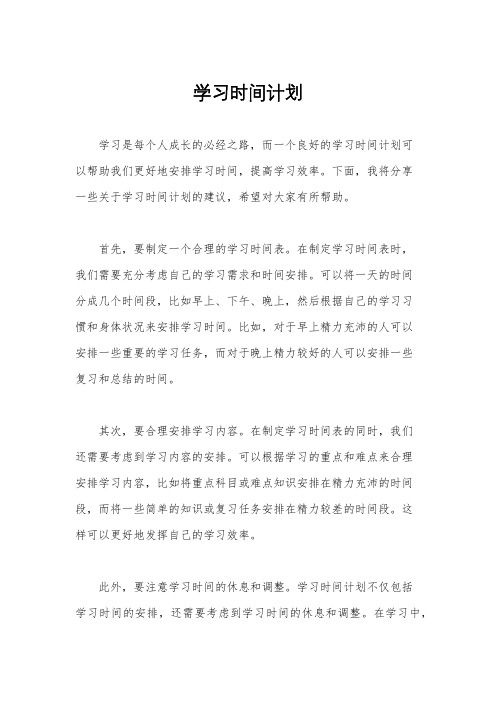 学习时间计划

学习是每个人成长的必经之路，而一个良好的学习时间计划可以帮助我们更好地安排学习时间，提高学习效率。下面，我将分享一些关于学习时间计划的建议，希望对大家有所帮助。

首先，要制定一个合理的学习时间表。在制定学习时间表时，我们需要充分考虑自己的学习需求和时间安排。可以将一天的时间分成几个时间段，比如早上、下午、晚上，然后根据自己的学习习惯和身体状况来安排学习时间。比如，对于早上精力充沛的人可以安排一些重要的学习任务，而对于晚上精力较好的人可以安排一些复习和总结的时间。

其次，要合理安排学习内容。在制定学习时间表的同时，我们还需要考虑到学习内容的安排。可以根据学习的重点和难点来合理安排学习内容，比如将重点科目或难点知识安排在精力充沛的时间段，而将一些简单的知识或复习任务安排在精力较差的时间段。这样可以更好地发挥自己的学习效率。

此外，要注意学习时间的休息和调整。学习时间计划不仅包括学习时间的安排，还需要考虑到学习时间的休息和调整。在学习中，